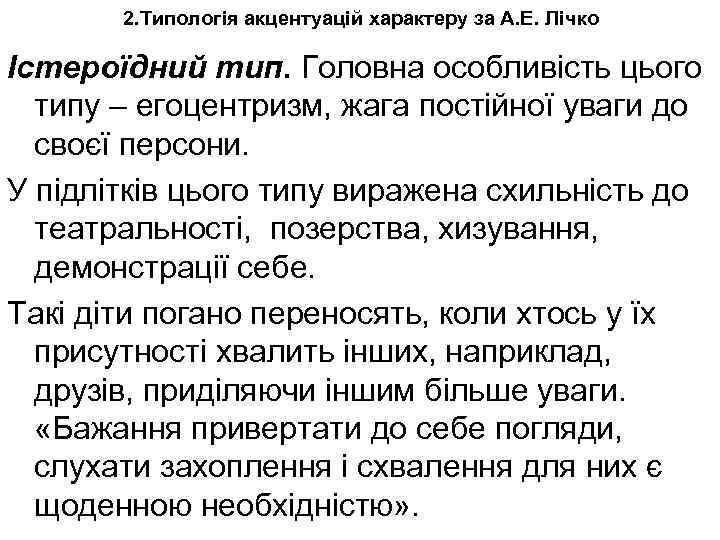 2.Типологія акцентуацій характеру за А.Е. Лічко

Істероїдний тип. Головна особливість цього типу – егоцентризм, жага постійної уваги до своєї персони.

У підлітків цього типу виражена схильність до театральності, позерства, хизування, демонстрації себе.

Такі діти погано переносять, коли хтось у їх присутності хвалить інших, наприклад, друзів, приділяючи іншим більше уваги. «Бажання привертати до себе погляди, слухати захоплення і схвалення для них є щоденною необхідністю».